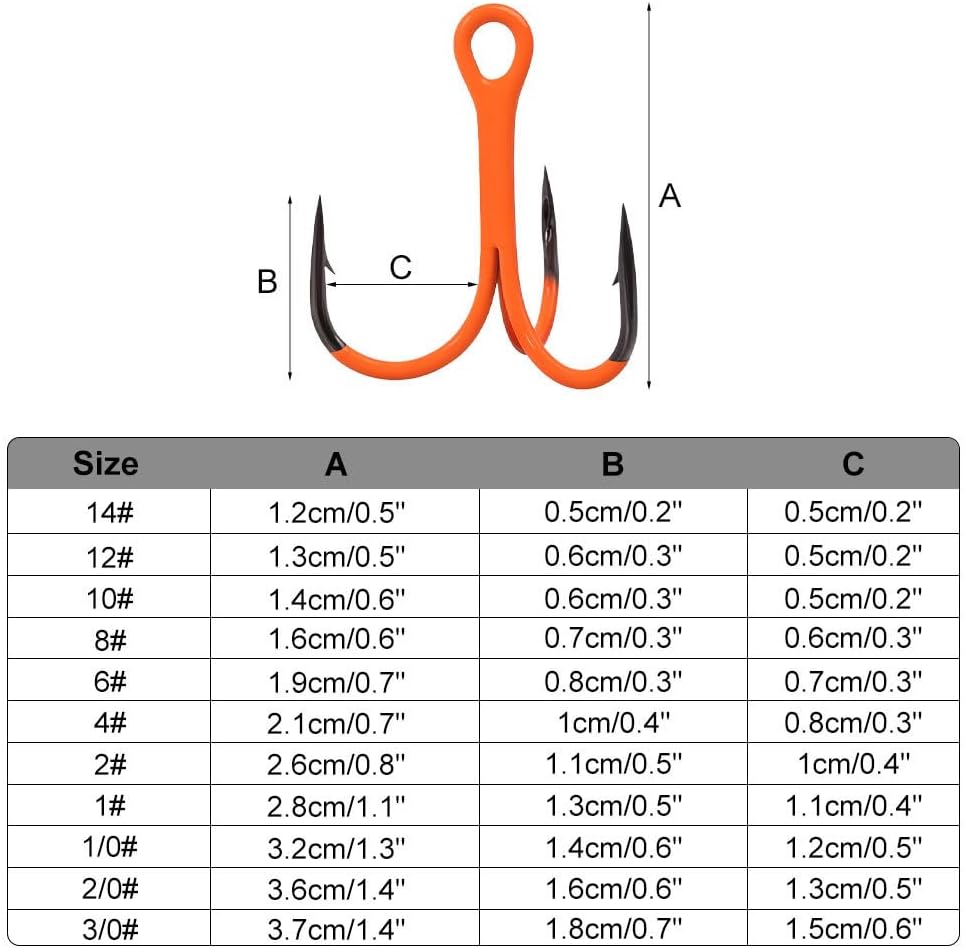 A

B

C

| Size | A | B | C |
|---|---|---|---|
| 14# | 1.2cm/0.5'' | 0.5cm/0.2'' | 0.5cm/0.2'' |
| 12# | 1.3cm/0.5'' | 0.6cm/0.3'' | 0.5cm/0.2'' |
| 10# | 1.4cm/0.6'' | 0.6cm/0.3'' | 0.5cm/0.2'' |
| 8# | 1.6cm/0.6'' | 0.7cm/0.3'' | 0.6cm/0.3'' |
| 6# | 1.9cm/0.7'' | 0.8cm/0.3'' | 0.7cm/0.3'' |
| 4# | 2.1cm/0.7'' | 1cm/0.4'' | 0.8cm/0.3'' |
| 2# | 2.6cm/0.8'' | 1.1cm/0.5'' | 1cm/0.4'' |
| 1# | 2.8cm/1.1'' | 1.3cm/0.5'' | 1.1cm/0.4'' |
| 1/0# | 3.2cm/1.3'' | 1.4cm/0.6'' | 1.2cm/0.5'' |
| 2/0# | 3.6cm/1.4'' | 1.6cm/0.6'' | 1.3cm/0.5'' |
| 3/0# | 3.7cm/1.4'' | 1.8cm/0.7'' | 1.5cm/0.6'' |